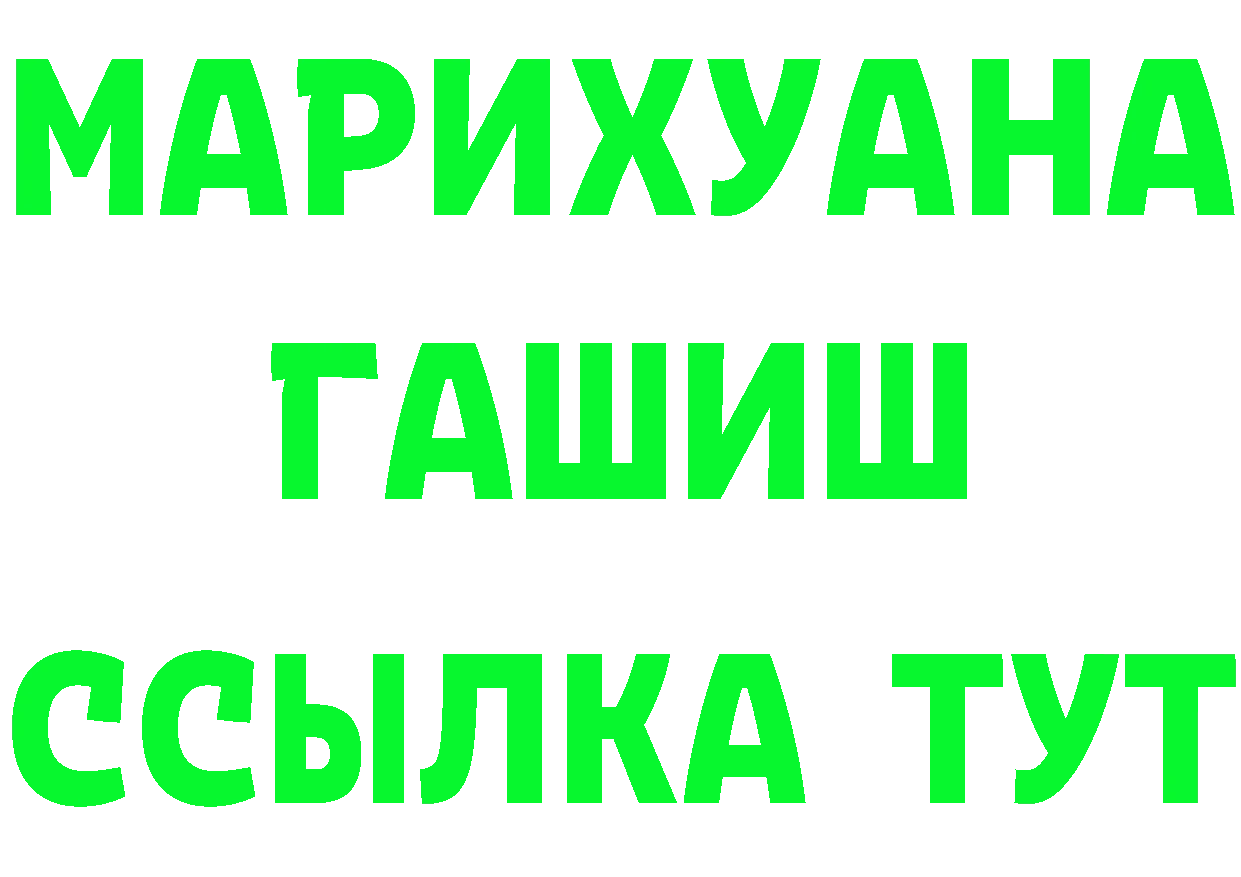 МАРИХУАНА
ГАШИШ
ССЫЛКА ТУТ